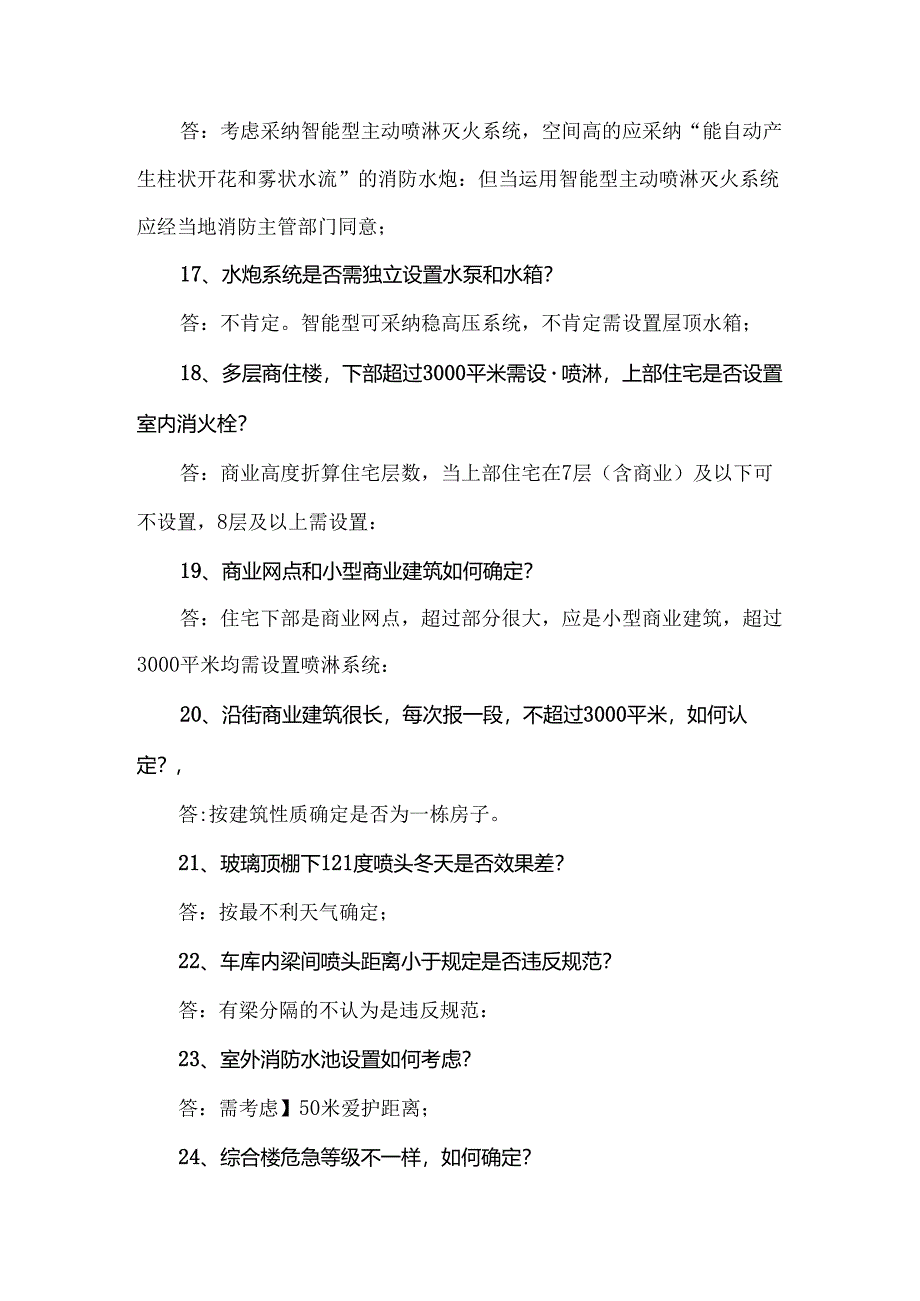 答：考虑采纳智能型主动喷淋灭火系统，空间高的应采纳“能自动产生柱状开花和雾状水流”的消防水炮：但当运用智能型主动喷淋灭火系统应经当地消防主管部门同意；

17、水炮系统是否需独立设置水泵和水箱?

答：不肯定。智能型可采纳稳高压系统，不肯定需设置屋顶水箱；

18、多层商住楼，下部超过3000平米需设·喷淋，上部住宅是否设置室内消火栓?

答：商业高度折算住宅层数，当上部住宅在7层（含商业）及以下可不设置，8层及以上需设置：

19、商业网点和小型商业建筑如何确定?

答：住宅下部是商业网点，超过部分很大，应是小型商业建筑，超过3000平米均需设置喷淋系统：

20、沿街商业建筑很长，每次报一段，不超过3000平米，如何认定?，

答:按建筑性质确定是否为一栋房子。

21、玻璃顶棚下121度喷头冬天是否效果差?

答：按最不利天气确定；

22、车库内梁间喷头距离小于规定是否违反规范?

答：有梁分隔的不认为是违反规范：

23、室外消防水池设置如何考虑?

答：需考虑】50米爱护距离；

24、综合楼危急等级不一样，如何确定?